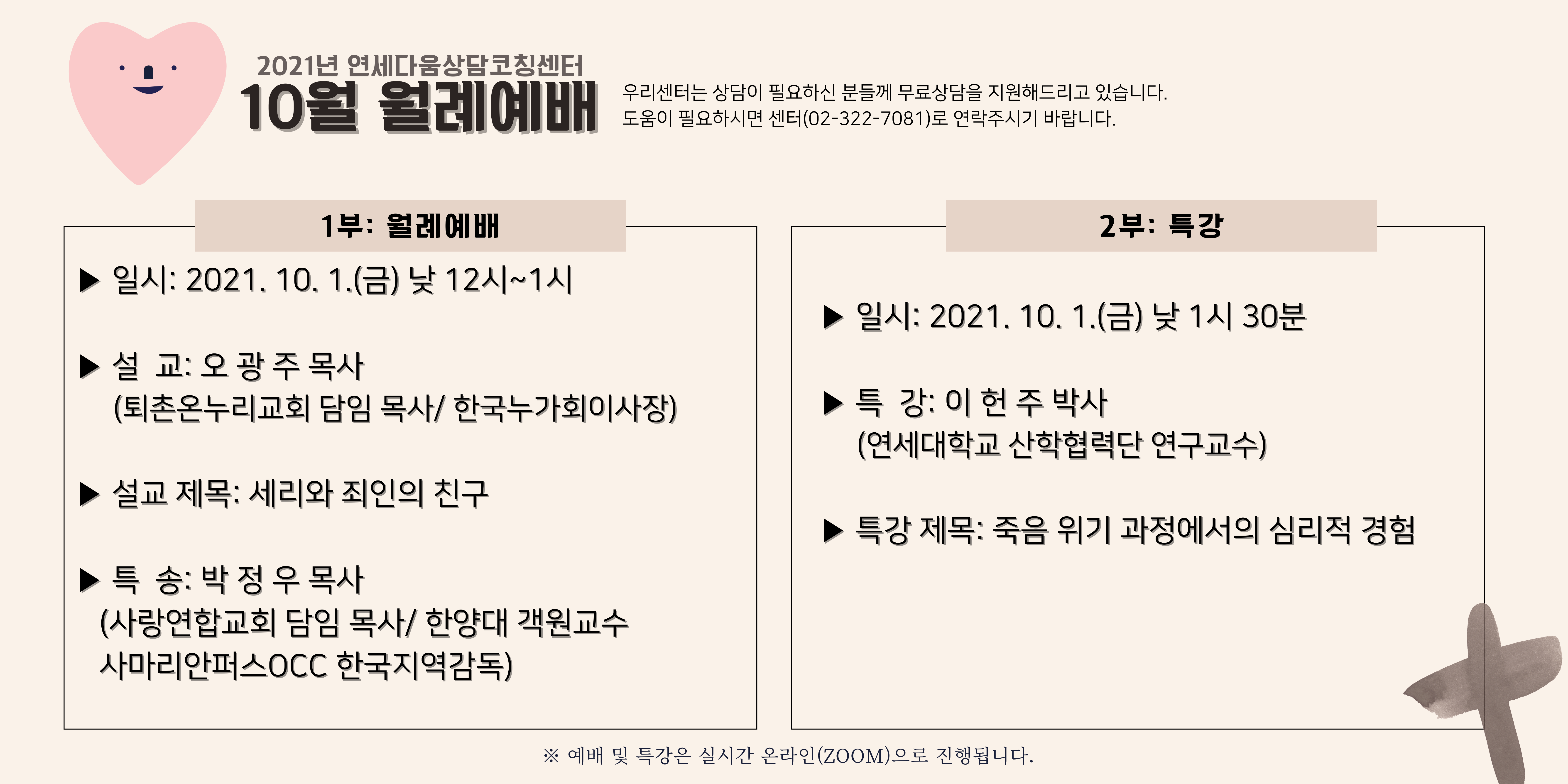 2021년 연세다움상담코칭센터
10월 월례예배

우리센터는 상담이 필요하신 분들께 무료상담을 지원해드리고 있습니다.
도움이 필요하시면 센터(02-322-7081)로 연락주시기 바랍니다.

1부: 월례예배

▶ 일시: 2021. 10. 1.(금) 낮 12시~1시

▶ 설 교: 오 광 주 목사
(퇴촌온누리교회 담임 목사/ 한국누가회이사장)

▶ 설교 제목: 세리와 죄인의 친구

▶ 특 송: 박 정 우 목사
(사랑연합교회 담임 목사/ 한양대 객원교수
사마리안퍼스OCC 한국지역감독)

2부: 특강

▶ 일시: 2021. 10. 1.(금) 낮 1시 30분

▶ 특 강: 이 헌 주 박사
(연세대학교 산학협력단 연구교수)

▶ 특강 제목: 죽음 위기 과정에서의 심리적 경험

※ 예배 및 특강은 실시간 온라인(ZOOM)으로 진행됩니다.